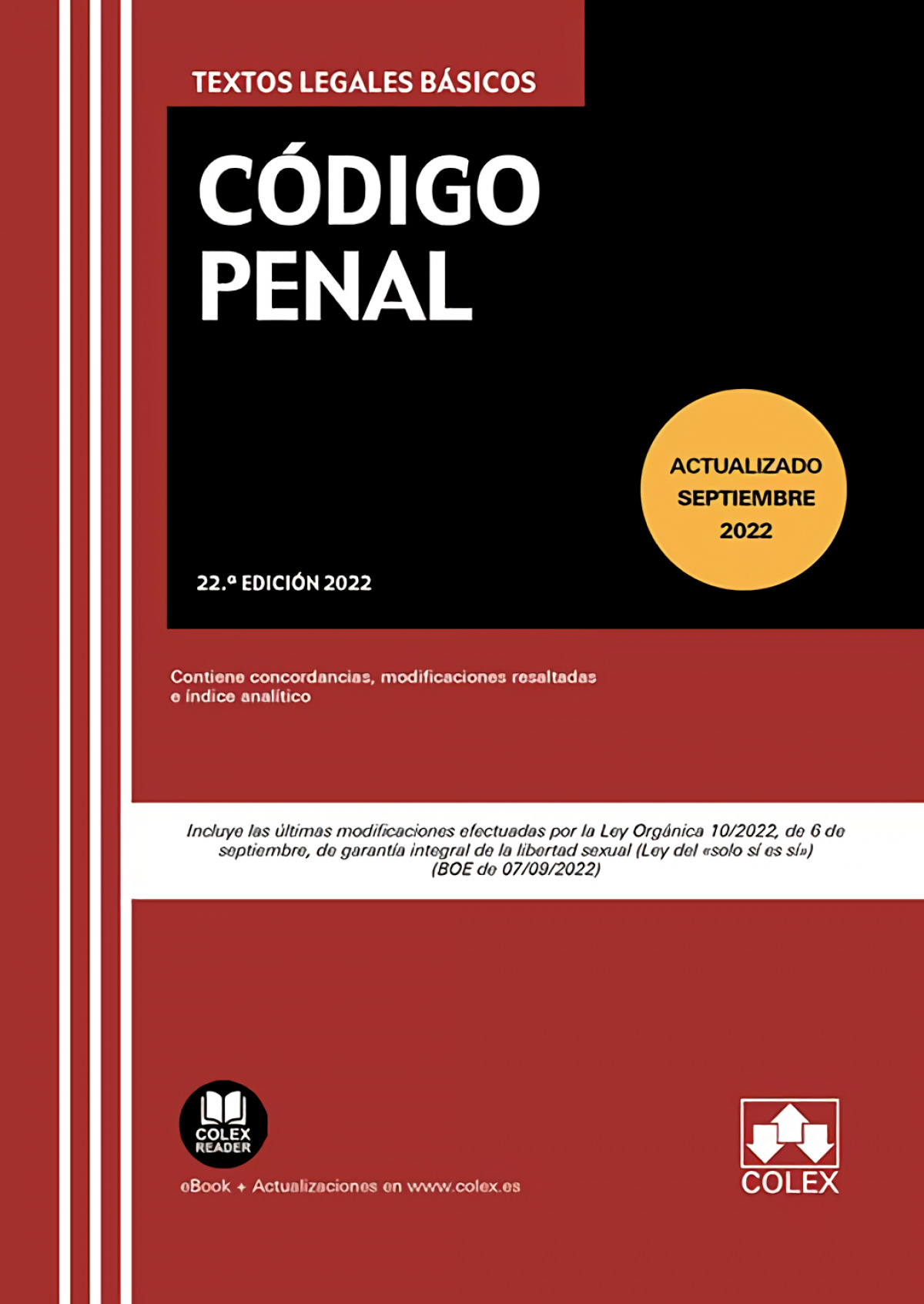 TEXTOS LEGALES BÁSICOS

CÓDIGO PENAL

ACTUALIZADO SEPTIEMBRE 2022

22.ª EDICIÓN 2022

Contiene concordancias, modificaciones resaltadas e índice analítico

Incluye las últimas modificaciones efectuadas por la Ley Orgánica 10/2022, de 6 de septiembre, de garantía integral de la libertad sexual (Ley del «solo sí es sí») (BOE de 07/09/2022)

COLEX READER

eBook + Actualizaciones en www.colex.es

COLEX